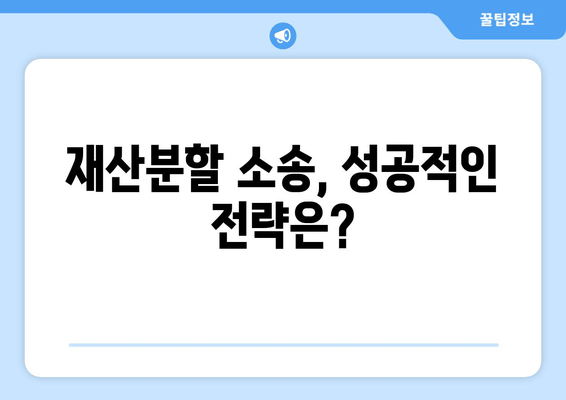 꿀팁정보

재산분할 소송, 성공적인 전략은?